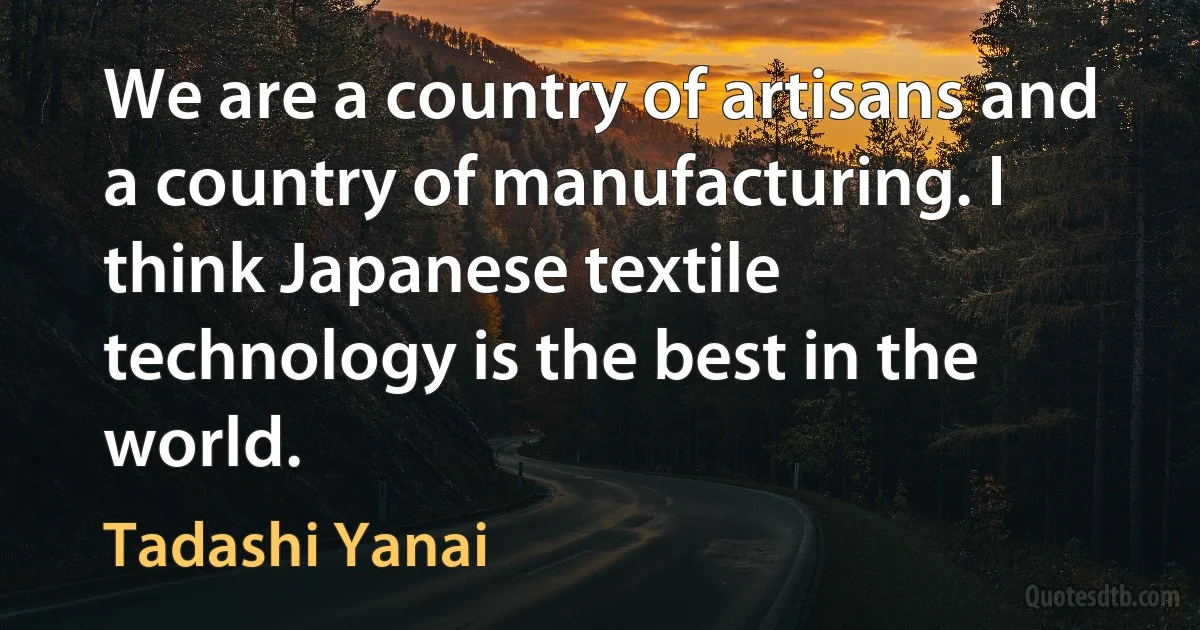 We are a country of artisans and a country of manufacturing. I think Japanese textile technology is the best in the world.

Tadashi Yanai

Quotesdtb.com